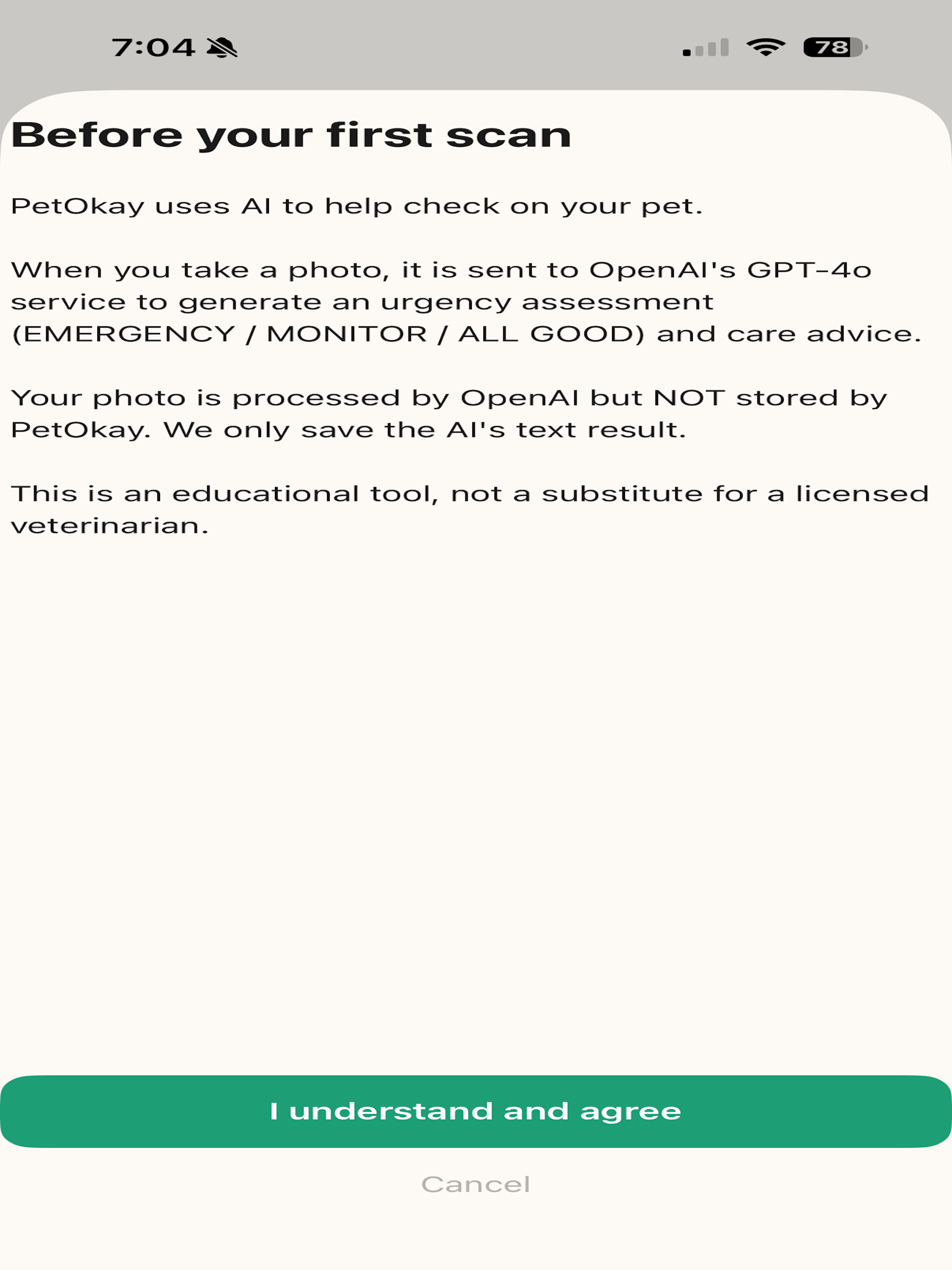 7:04

78

Before your first scan

PetOkay uses AI to help check on your pet.

When you take a photo, it is sent to OpenAI's GPT-4o service to generate an urgency assessment (EMERGENCY / MONITOR / ALL GOOD) and care advice.

Your photo is processed by OpenAI but NOT stored by PetOkay. We only save the AI's text result.

This is an educational tool, not a substitute for a licensed veterinarian.

I understand and agree

Cancel